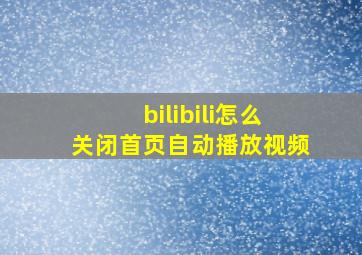 bilibili怎么
关闭首页自动播放视频